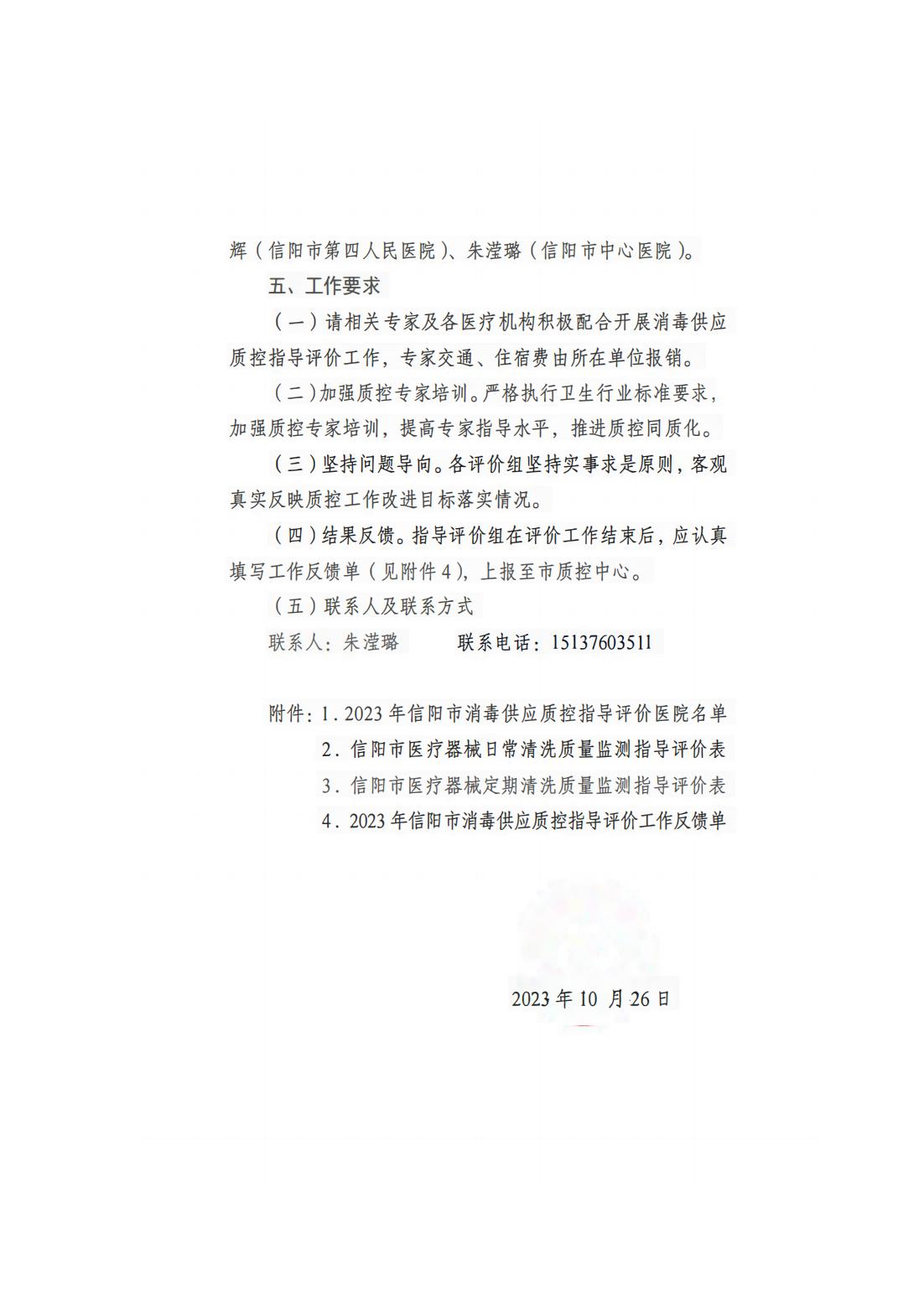 辉（信阳市第四人民医院）、朱滢璐（信阳市中心医院）。

五、工作要求

（一）请相关专家及各医疗机构积极配合开展消毒供应质控指导评价工作，专家交通、住宿费由所在单位报销。

（二）加强质控专家培训。严格执行卫生行业标准要求，加强质控专家培训，提高专家指导水平，推进质控同质化。

（三）坚持问题导向。各评价组坚持实事求是原则，客观真实反映质控工作改进目标落实情况。

（四）结果反馈。指导评价组在评价工作结束后，应认真填写工作反馈单（见附件4），上报至市质控中心。

（五）联系人及联系方式

联系人：朱滢璐　　联系电话：15137603511

附件：1．2023年信阳市消毒供应质控指导评价医院名单
2．信阳市医疗器械日常清洗质量监测指导评价表
3．信阳市医疗器械定期清洗质量监测指导评价表
4．2023年信阳市消毒供应质控指导评价工作反馈单

2023年10月26日